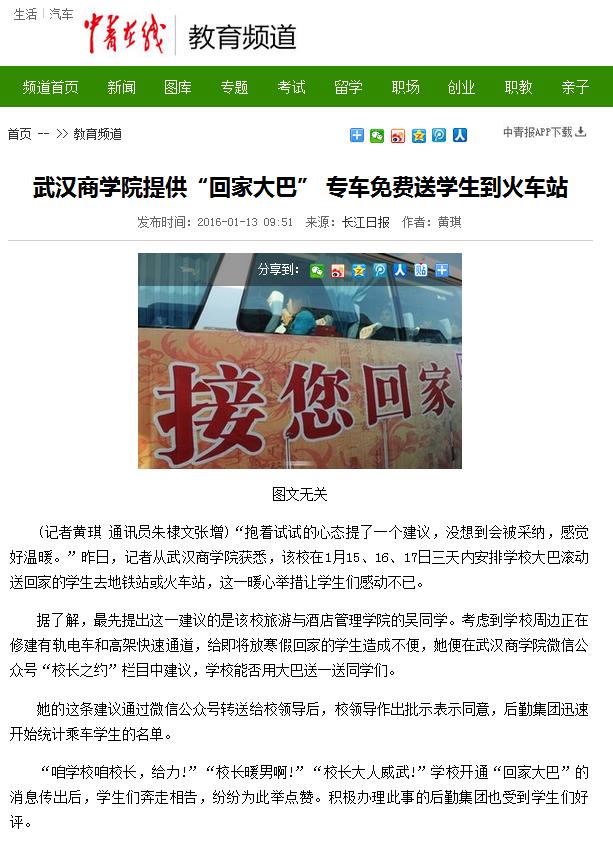 生活 | 汽车

中青在线 教育频道

频道首页 新闻 图库 专题 考试 留学 职场 创业 职教 亲子

首页 -- >> 教育频道

中青报APP下载

武汉商学院提供“回家大巴” 专车免费送学生到火车站

发布时间：2016-01-13 09:51 来源：长江日报 作者：黄琪

分享到：

接您回家

图文无关

（记者黄琪 通讯员朱棣文张增）“抱着试试的心态提了一个建议，没想到会被采纳，感觉好温暖。”昨日，记者从武汉商学院获悉，该校在1月15、16、17日三天内安排学校大巴滚动送回家的学生去地铁站或火车站，这一暖心举措让学生们感动不已。

据了解，最先提出这一建议的是该校旅游与酒店管理学院的吴同学。考虑到学校周边正在修建有轨电车和高架快速通道，给即将放寒假回家的学生造成不便，她便在武汉商学院微信公众号“校长之约”栏目中建议，学校能否用大巴送一送同学们。

她的这条建议通过微信公众号转送给校领导后，校领导作出批示表示同意，后勤集团迅速开始统计乘车学生的名单。

“咱学校咱校长，给力!”“校长暖男啊!”“校长大人威武!”学校开通“回家大巴”的消息传出后，学生们奔走相告，纷纷为此举点赞。积极办理此事的后勤集团也受到学生们好评。